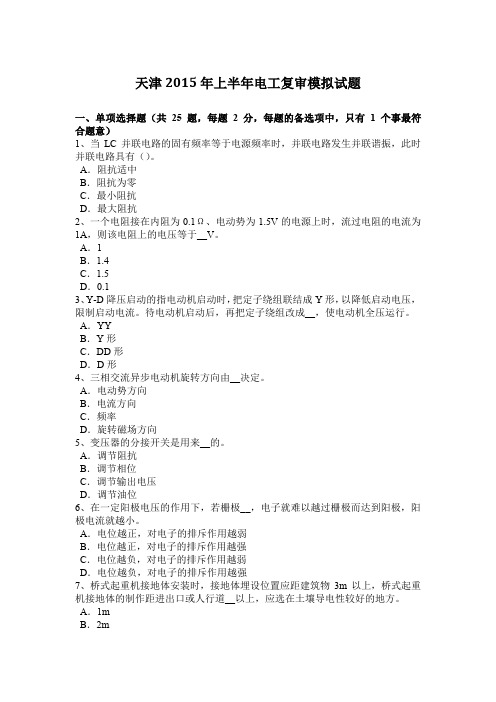 天津 2015 年上半年电工复审模拟试题

一、单项选择题（共 25 题，每题 2 分，每题的备选项中，只有 1 个事最符合题意）
1、当 LC 并联电路的固有频率等于电源频率时，并联电路发生并联谐振，此时并联电路具有（）。
A．阻抗适中
B．阻抗为零
C．最小阻抗
D．最大阻抗
2、一个电阻接在内阻为 0.1Ω、电动势为 1.5V 的电源上时，流过电阻的电流为 1A，则该电阻上的电压等于__V。
A．1
B．1.4
C．1.5
D．0.1
3、Y-D 降压启动的指电动机启动时，把定子绕组联结成 Y 形，以降低启动电压，限制启动电流。待电动机启动后，再把定子绕组改成__，使电动机全压运行。
A．YY
B．Y 形
C．DD 形
D．D 形
4、三相交流异步电动机旋转方向由__决定。
A．电动势方向
B．电流方向
C．频率
D．旋转磁场方向
5、变压器的分接开关是用来__的。
A．调节阻抗
B．调节相位
C．调节输出电压
D．调节油位
6、在一定阳极电压的作用下，若栅极__，电子就难以越过栅极而达到阳极，阳极电流就越小。
A．电位越正，对电子的排斥作用越弱
B．电位越正，对电子的排斥作用越强
C．电位越负，对电子的排斥作用越弱
D．电位越负，对电子的排斥作用越强
7、桥式起重机接地体安装时，接地体埋设位置应距建筑物 3m 以上，桥式起重机接地体的制作距进出口或人行道__以上，应选在土壤导电性较好的地方。
A．1m
B．2m